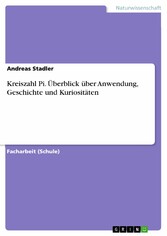 Naturwissenschaft

Andreas Stadler

Kreiszahl Pi. Überblick über Anwendung, Geschichte und Kuriositäten

Facharbeit (Schule)

GRIN